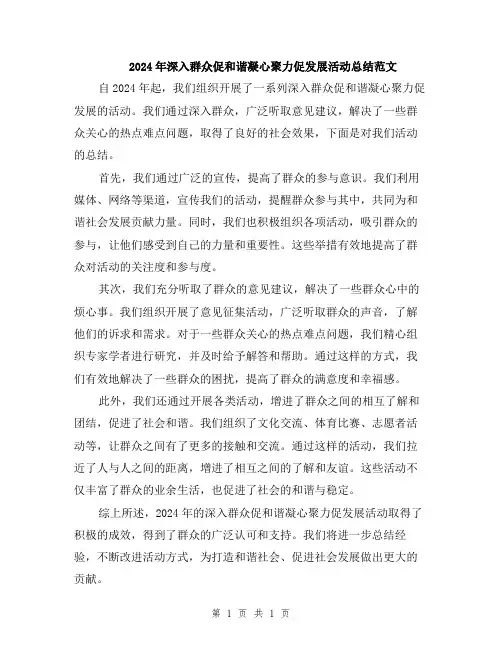 2024年深入群众促和谐凝心聚力促发展活动总结范文

自2024年起，我们组织开展了一系列深入群众促和谐凝心聚力促发展的活动。我们通过深入群众，广泛听取意见建议，解决了一些群众关心的热点难点问题，取得了良好的社会效果，下面是对我们活动的总结。

首先，我们通过广泛的宣传，提高了群众的参与意识。我们利用媒体、网络等渠道，宣传我们的活动，提醒群众参与其中，共同为和谐社会发展贡献力量。同时，我们也积极组织各项活动，吸引群众的参与，让他们感受到自己的力量和重要性。这些举措有效地提高了群众对活动的关注度和参与度。

其次，我们充分听取了群众的意见建议，解决了一些群众心中的烦心事。我们组织开展了意见征集活动，广泛听取群众的声音，了解他们的诉求和需求。对于一些群众关心的热点难点问题，我们精心组织专家学者进行研究，并及时给予解答和帮助。通过这样的方式，我们有效地解决了一些群众的困扰，提高了群众的满意度和幸福感。

此外，我们还通过开展各类活动，增进了群众之间的相互了解和团结，促进了社会和谐。我们组织了文化交流、体育比赛、志愿者活动等，让群众之间有了更多的接触和交流。通过这样的活动，我们拉近了人与人之间的距离，增进了相互之间的了解和友谊。这些活动不仅丰富了群众的业余生活，也促进了社会的和谐与稳定。

综上所述，2024年的深入群众促和谐凝心聚力促发展活动取得了积极的成效，得到了群众的广泛认可和支持。我们将进一步总结经验，不断改进活动方式，为打造和谐社会、促进社会发展做出更大的贡献。

第 1 页 共 1 页